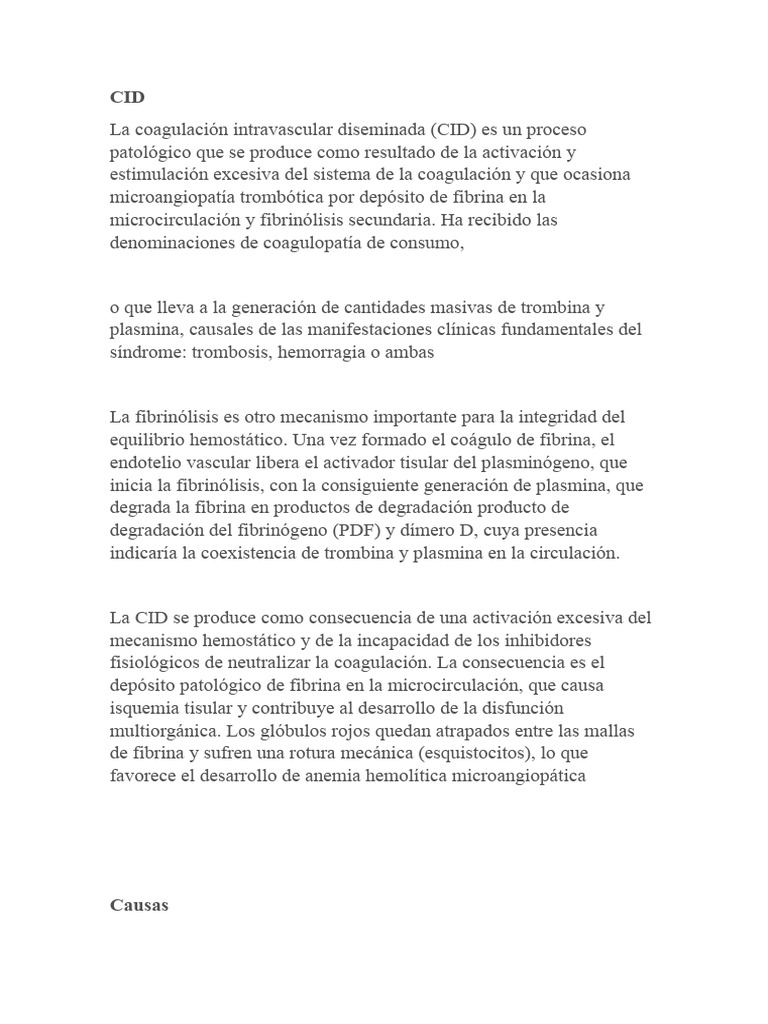 CID

La coagulación intravascular diseminada (CID) es un proceso patológico que se produce como resultado de la activación y estimulación excesiva del sistema de la coagulación y que ocasiona microangiopatía trombótica por depósito de fibrina en la microcirculación y fibrinólisis secundaria. Ha recibido las denominaciones de coagulopatía de consumo,

o que lleva a la generación de cantidades masivas de trombina y plasmina, causales de las manifestaciones clínicas fundamentales del síndrome: trombosis, hemorragia o ambas

La fibrinólisis es otro mecanismo importante para la integridad del equilibrio hemostático. Una vez formado el coágulo de fibrina, el endotelio vascular libera el activador tisular del plasminógeno, que inicia la fibrinólisis, con la consiguiente generación de plasmina, que degrada la fibrina en productos de degradación producto de degradación del fibrinógeno (PDF) y dímero D, cuya presencia indicaría la coexistencia de trombina y plasmina en la circulación.

La CID se produce como consecuencia de una activación excesiva del mecanismo hemostático y de la incapacidad de los inhibidores fisiológicos de neutralizar la coagulación. La consecuencia es el depósito patológico de fibrina en la microcirculación, que causa isquemia tisular y contribuye al desarrollo de la disfunción multiorgánica. Los glóbulos rojos quedan atrapados entre las mallas de fibrina y sufren una rotura mecánica (esquistocitos), lo que favorece el desarrollo de anemia hemolítica microangiopática

Causas